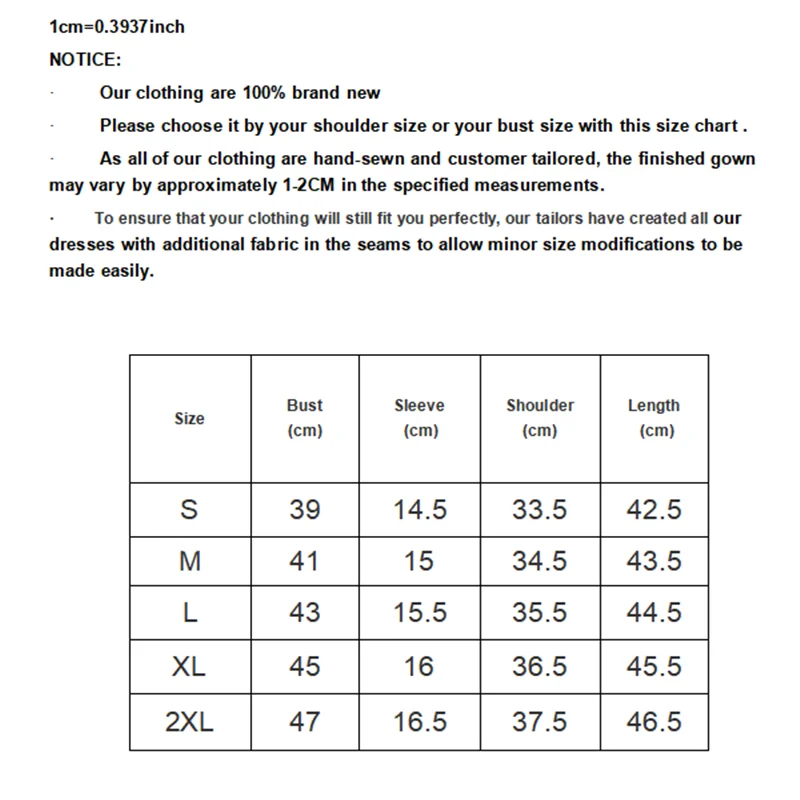 1cm=0.3937inch

NOTICE:

· Our clothing are 100% brand new

· Please choose it by your shoulder size or your bust size with this size chart .

· As all of our clothing are hand-sewn and customer tailored, the finished gown may vary by approximately 1-2CM in the specified measurements.

· To ensure that your clothing will still fit you perfectly, our tailors have created all our dresses with additional fabric in the seams to allow minor size modifications to be made easily.

| Size | Bust (cm) | Sleeve (cm) | Shoulder (cm) | Length (cm) |
|---|---|---|---|---|
| S | 39 | 14.5 | 33.5 | 42.5 |
| M | 41 | 15 | 34.5 | 43.5 |
| L | 43 | 15.5 | 35.5 | 44.5 |
| XL | 45 | 16 | 36.5 | 45.5 |
| 2XL | 47 | 16.5 | 37.5 | 46.5 |